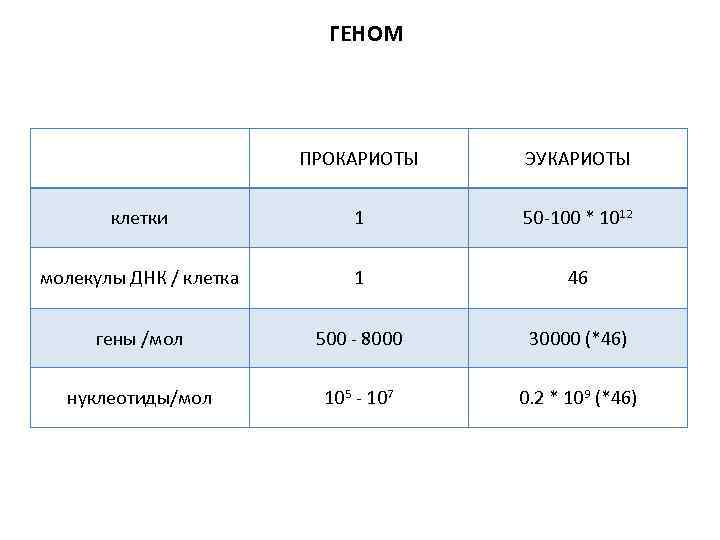 ГЕНОМ

| | ПРОКАРИОТЫ | ЭУКАРИОТЫ |
|---|---|---|
| клетки | 1 | 50-100 * $10^{12}$ |
| молекулы ДНК / клетка | 1 | 46 |
| гены /мол | 500 - 8000 | 30000 (*46) |
| нуклеотиды/мол | $10^5$ - $10^7$ | 0.2 * $10^9$ (*46) |